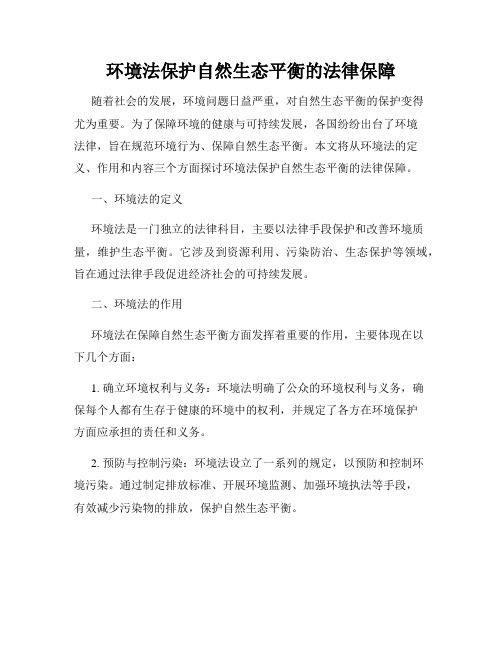 环境法保护自然生态平衡的法律保障

随着社会的发展，环境问题日益严重，对自然生态平衡的保护变得尤为重要。为了保障环境的健康与可持续发展，各国纷纷出台了环境法律，旨在规范环境行为、保障自然生态平衡。本文将从环境法的定义、作用和内容三个方面探讨环境法保护自然生态平衡的法律保障。

一、环境法的定义

环境法是一门独立的法律科目，主要以法律手段保护和改善环境质量，维护生态平衡。它涉及到资源利用、污染防治、生态保护等领域，旨在通过法律手段促进经济社会的可持续发展。

二、环境法的作用

环境法在保障自然生态平衡方面发挥着重要的作用，主要体现在以下几个方面：

1. 确立环境权利与义务：环境法明确了公众的环境权利与义务，确保每个人都有生存于健康的环境中的权利，并规定了各方在环境保护方面应承担的责任和义务。

2. 预防与控制污染：环境法设立了一系列的规定，以预防和控制环境污染。通过制定排放标准、开展环境监测、加强环境执法等手段，有效减少污染物的排放，保护自然生态平衡。